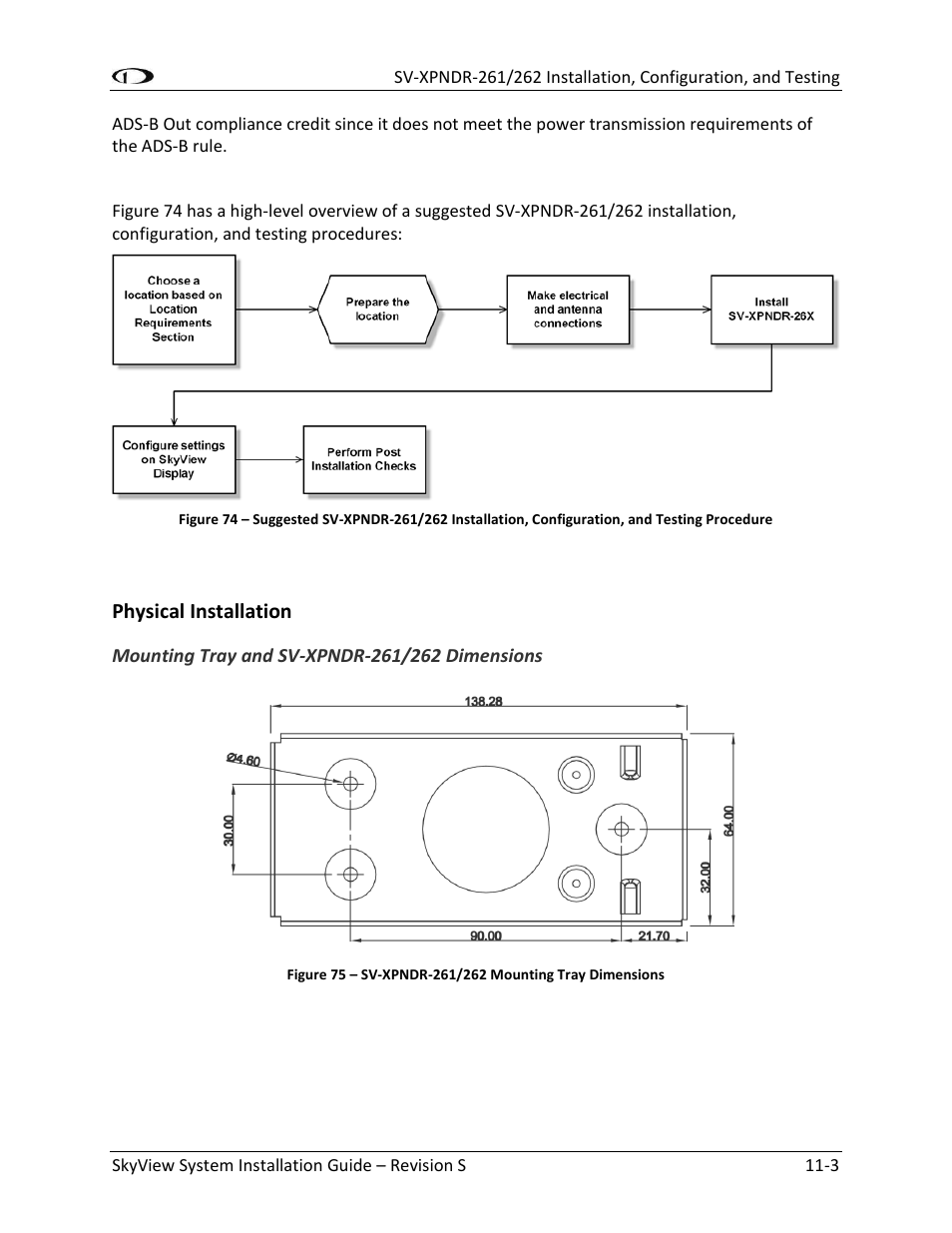 SV-XPNDR-261/262 Installation, Configuration, and Testing

ADS-B Out compliance credit since it does not meet the power transmission requirements of the ADS-B rule.

Figure 74 has a high-level overview of a suggested SV-XPNDR-261/262 installation, configuration, and testing procedures:

Choose a location based on Location Requirements Section

Prepare the location

Make electrical and antenna connections

Install SV-XPNDR-26X

Configure settings on SkyView Display

Perform Post Installation Checks

Figure 74 – Suggested SV-XPNDR-261/262 Installation, Configuration, and Testing Procedure

Physical Installation

Mounting Tray and SV-XPNDR-261/262 Dimensions

138.28

Ø4.60

30.00

64.00

32.00

90.00

21.70

Figure 75 – SV-XPNDR-261/262 Mounting Tray Dimensions

SkyView System Installation Guide – Revision S

11-3